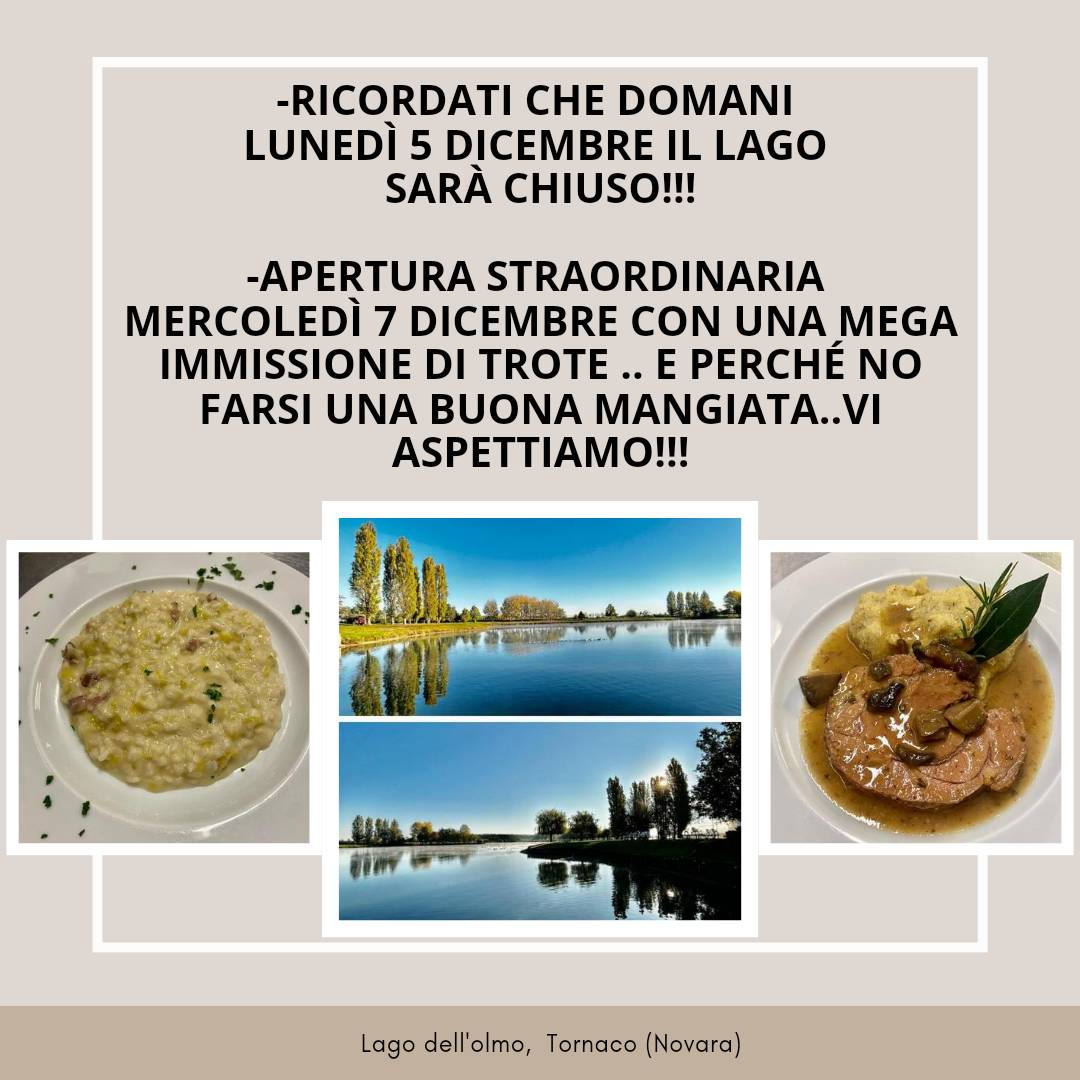 -RICORDATI CHE DOMANI LUNEDÌ 5 DICEMBRE IL LAGO SARÀ CHIUSO!!!

-APERTURA STRAORDINARIA MERCOLEDÌ 7 DICEMBRE CON UNA MEGA IMMISSIONE DI TROTE .. E PERCHÉ NO FARSI UNA BUONA MANGIATA..VI ASPETTIAMO!!!

Lago dell'olmo, Tornaco (Novara)